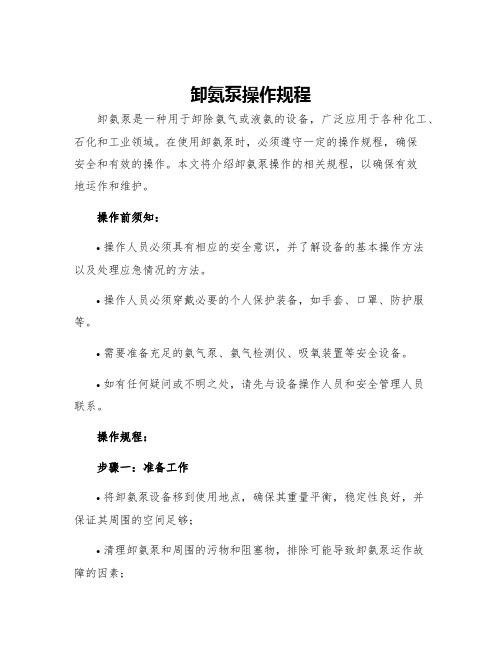 卸氨泵操作规程

卸氨泵是一种用于卸除氨气或液氨的设备，广泛应用于各种化工、石化和工业领域。在使用卸氨泵时，必须遵守一定的操作规程，确保安全和有效的操作。本文将介绍卸氨泵操作的相关规程，以确保有效地运作和维护。

操作前须知：

• 操作人员必须具有相应的安全意识，并了解设备的基本操作方法以及处理应急情况的方法。

• 操作人员必须穿戴必要的个人保护装备，如手套、口罩、防护服等。

• 需要准备充足的氨气泵、氨气检测仪、吸氧装置等安全设备。

• 如有任何疑问或不明之处，请先与设备操作人员和安全管理人员联系。

操作规程：

步骤一：准备工作

• 将卸氨泵设备移到使用地点，确保其重量平衡，稳定性良好，并保证其周围的空间足够；

• 清理卸氨泵和周围的污物和阻塞物，排除可能导致卸氨泵运作故障的因素；